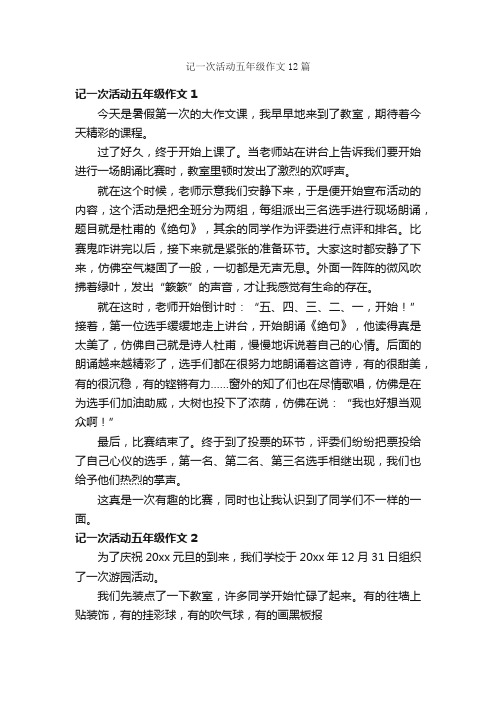 记一次活动五年级作文12篇

记一次活动五年级作文1

今天是暑假第一次的大作文课，我早早地来到了教室，期待着今天精彩的课程。

过了好久，终于开始上课了。当老师站在讲台上告诉我们要开始进行一场朗诵比赛时，教室里顿时发出了激烈的欢呼声。

就在这个时候，老师示意我们安静下来，于是便开始宣布活动的内容，这个活动是把全班分为两组，每组派出三名选手进行现场朗诵，题目就是杜甫的《绝句》，其余的同学作为评委进行点评和排名。比赛鬼咋讲完以后，接下来就是紧张的准备环节。大家这时都安静了下来，仿佛空气凝固了一般，一切都是无声无息。外面一阵阵的微风吹拂着绿叶，发出“簌簌”的声音，才让我感觉有生命的存在。

就在这时，老师开始倒计时：“五、四、三、二、一，开始！”接着，第一位选手缓缓地走上讲台，开始朗诵《绝句》，他读得真是太美了，仿佛自己就是诗人杜甫，慢慢地诉说着自己的心情。后面的朗诵越来越精彩了，选手们都在很努力地朗诵着这首诗，有的很甜美，有的很沉稳，有的铿锵有力……窗外的知了们也在尽情歌唱，仿佛是在为选手们加油助威，大树也投下了浓荫，仿佛在说：“我也好想当观众啊！”

最后，比赛结束了。终于到了投票的环节，评委们纷纷把票投给了自己心仪的选手，第一名、第二名、第三名选手相继出现，我们也给予他们热烈的掌声。

这真是一次有趣的比赛，同时也让我认识到了同学们不一样的一面。

记一次活动五年级作文2

为了庆祝20xx元旦的到来，我们学校于20xx年12月31日组织了一次游园活动。

我们先装点了一下教室，许多同学开始忙碌了起来。有的往墙上贴装饰，有的挂彩球，有的吹气球，有的画黑板报